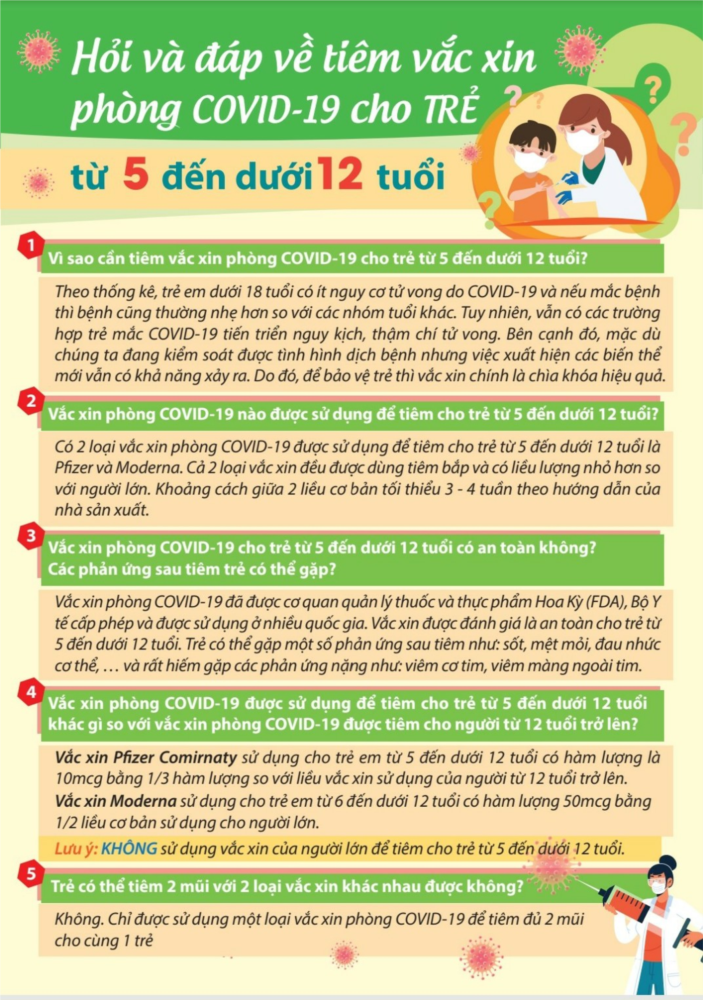 Hỏi và đáp về tiêm vắc xin phòng COVID-19 cho TRẺ

từ 5 đến dưới 12 tuổi

1
Vì sao cần tiêm vắc xin phòng COVID-19 cho trẻ từ 5 đến dưới 12 tuổi?

Theo thống kê, trẻ em dưới 18 tuổi có ít nguy cơ tử vong do COVID-19 và nếu mắc bệnh thì bệnh cũng thường nhẹ hơn so với các nhóm tuổi khác. Tuy nhiên, vẫn có các trường hợp trẻ mắc COVID-19 tiến triển nguy kịch, thậm chí tử vong. Bên cạnh đó, mặc dù chúng ta đang kiểm soát được tình hình dịch bệnh nhưng việc xuất hiện các biến thể mới vẫn có khả năng xảy ra. Do đó, để bảo vệ trẻ thì vắc xin chính là chìa khóa hiệu quả.

2
Vắc xin phòng COVID-19 nào được sử dụng để tiêm cho trẻ từ 5 đến dưới 12 tuổi?

Có 2 loại vắc xin phòng COVID-19 được sử dụng để tiêm cho trẻ từ 5 đến dưới 12 tuổi là Pfizer và Moderna. Cả 2 loại vắc xin đều được dùng tiêm bắp và có liều lượng nhỏ hơn so với người lớn. Khoảng cách giữa 2 liều cơ bản tối thiểu 3 - 4 tuần theo hướng dẫn của nhà sản xuất.

3
Vắc xin phòng COVID-19 cho trẻ từ 5 đến dưới 12 tuổi có an toàn không? Các phản ứng sau tiêm trẻ có thể gặp?

Vắc xin phòng COVID-19 đã được cơ quan quản lý thuốc và thực phẩm Hoa Kỳ (FDA), Bộ Y tế cấp phép và được sử dụng ở nhiều quốc gia. Vắc xin được đánh giá là an toàn cho trẻ từ 5 đến dưới 12 tuổi. Trẻ có thể gặp một số phản ứng sau tiêm như: sốt, mệt mỏi, đau nhức cơ thể, … và rất hiếm gặp các phản ứng nặng như: viêm cơ tim, viêm màng ngoài tim.

4
Vắc xin phòng COVID-19 được sử dụng để tiêm cho trẻ từ 5 đến dưới 12 tuổi khác gì so với vắc xin phòng COVID-19 được tiêm cho người từ 12 tuổi trở lên?

Vắc xin Pfizer Comirnaty sử dụng cho trẻ em từ 5 đến dưới 12 tuổi có hàm lượng là 10mcg bằng 1/3 hàm lượng so với liều vắc xin sử dụng của người từ 12 tuổi trở lên.
Vắc xin Moderna sử dụng cho trẻ em từ 6 đến dưới 12 tuổi có hàm lượng 50mcg bằng 1/2 liều cơ bản sử dụng cho người lớn.

Lưu ý: KHÔNG sử dụng vắc xin của người lớn để tiêm cho trẻ từ 5 đến dưới 12 tuổi.

5
Trẻ có thể tiêm 2 mũi với 2 loại vắc xin khác nhau được không?

Không. Chỉ được sử dụng một loại vắc xin phòng COVID-19 để tiêm đủ 2 mũi cho cùng 1 trẻ